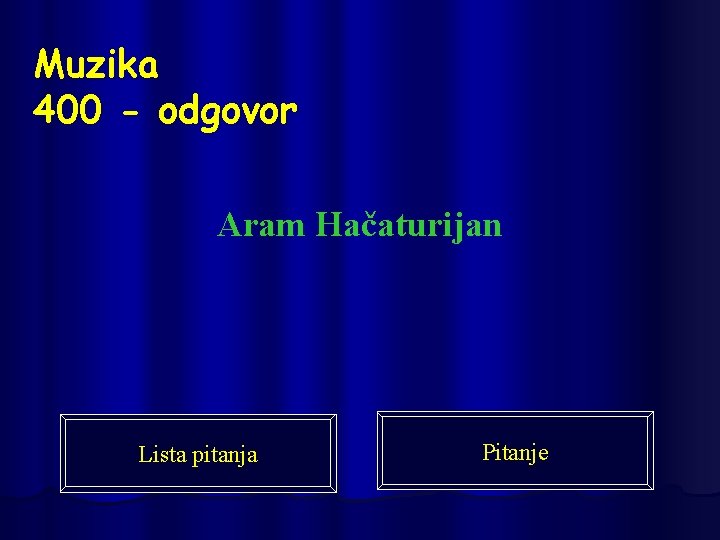 Muzika
400 - odgovor

Aram Hačaturijan

Lista pitanja

Pitanje